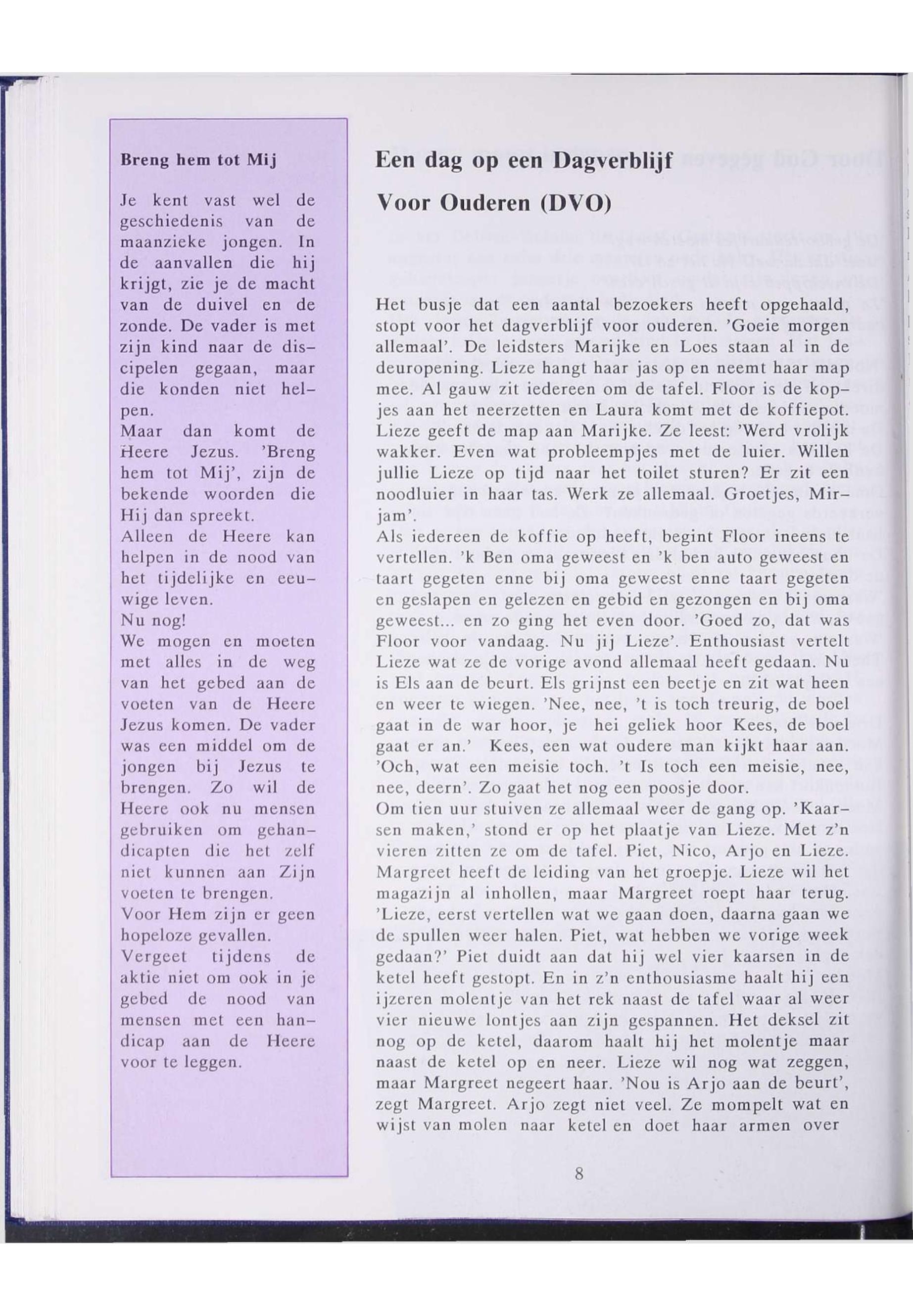 Breng hem tot Mij

Je kent vast wel de geschiedenis van de maanzieke jongen. In de aanvallen die hij krijgt, zie je de macht van de duivel en de zonde. De vader is met zijn kind naar de discipelen gegaan, maar die konden niet helpen.
Maar dan komt de Heere Jezus. 'Breng hem tot Mij', zijn de bekende woorden die Hij dan spreekt.
Alleen de Heere kan helpen in de nood van het tijdelijke en eeuwige leven.
Nu nog!
We mogen en moeten met alles in de weg van het gebed aan de voeten van de Heere Jezus komen. De vader was een middel om de jongen bij Jezus te brengen. Zo wil de Heere ook nu mensen gebruiken om gehandicapten die het zelf niet kunnen aan Zijn voeten te brengen.
Voor Hem zijn er geen hopeloze gevallen.
Vergeet tijdens de aktie niet om ook in je gebed de nood van mensen met een handicap aan de Heere voor te leggen.

Een dag op een Dagverblijf Voor Ouderen (DVO)

Het busje dat een aantal bezoekers heeft opgehaald, stopt voor het dagverblijf voor ouderen. 'Goeie morgen allemaal'. De leidsters Marijke en Loes staan al in de deuropening. Lieze hangt haar jas op en neemt haar map mee. Al gauw zit iedereen om de tafel. Floor is de kopjes aan het neerzetten en Laura komt met de koffiepot. Lieze geeft de map aan Marijke. Ze leest: 'Werd vrolijk wakker. Even wat probleempjes met de luier. Willen jullie Lieze op tijd naar het toilet sturen? Er zit een noodluier in haar tas. Werk ze allemaal. Groetjes, Mirjam'.
Als iedereen de koffie op heeft, begint Floor ineens te vertellen. 'k Ben oma geweest en 'k ben auto geweest en taart gegeten enne bij oma geweest enne taart gegeten en geslapen en gelezen en gebid en gezongen en bij oma geweest... en zo ging het even door. 'Goed zo, dat was Floor voor vandaag. Nu jij Lieze'. Enthousiast vertelt Lieze wat ze de vorige avond allemaal heeft gedaan. Nu is Els aan de beurt. Els grijnst een beetje en zit wat heen en weer te wiegen. 'Nee, nee, 't is toch treurig, de boel gaat in de war hoor, je hei geliek hoor Kees, de boel gaat er an.' Kees, een wat oudere man kijkt haar aan. 'Och, wat een meisie toch. 't Is toch een meisie, nee, nee, deern'. Zo gaat het nog een poosje door.
Om tien uur stuiven ze allemaal weer de gang op. 'Kaarsen maken,' stond er op het plaatje van Lieze. Met z'n vieren zitten ze om de tafel. Piet, Nico, Arjo en Lieze. Margreet heeft de leiding van het groepje. Lieze wil het magazijn al inhollen, maar Margreet roept haar terug. 'Lieze, eerst vertellen wat we gaan doen, daarna gaan we de spullen weer halen. Piet, wat hebben we vorige week gedaan?' Piet duidt aan dat hij wel vier kaarsen in de ketel heeft gestopt. En in z'n enthousiasme haalt hij een ijzeren molentje van het rek naast de tafel waar al weer vier nieuwe lontjes aan zijn gespannen. Het deksel zit nog op de ketel, daarom haalt hij het molentje maar naast de ketel op en neer. Lieze wil nog wat zeggen, maar Margreet negeert haar. 'Nou is Arjo aan de beurt', zegt Margreet. Arjo zegt niet veel. Ze mompelt wat en wijst van molen naar ketel en doet haar armen over

8